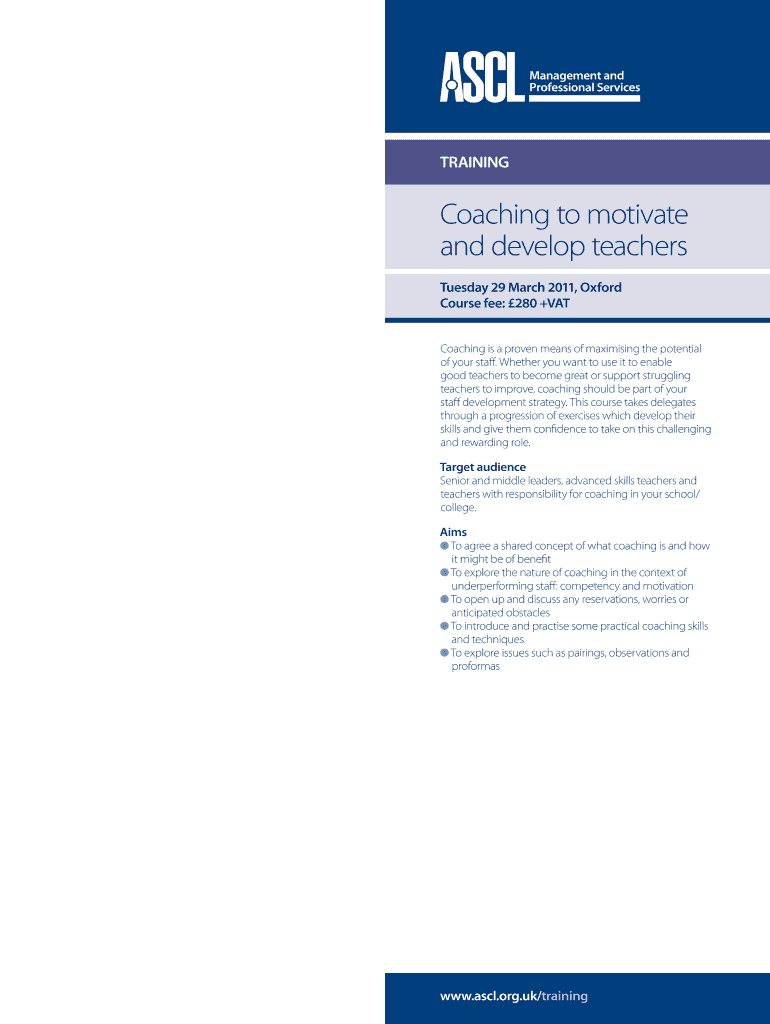 ASCL Management and Professional Services

TRAINING

Coaching to motivate and develop teachers

Tuesday 29 March 2011, Oxford
Course fee: £280 +VAT

Coaching is a proven means of maximising the potential of your staff. Whether you want to use it to enable good teachers to become great or support struggling teachers to improve, coaching should be part of your staff development strategy. This course takes delegates through a progression of exercises which develop their skills and give them confidence to take on this challenging and rewarding role.

Target audience
Senior and middle leaders, advanced skills teachers and teachers with responsibility for coaching in your school/college.

Aims
• To agree a shared concept of what coaching is and how it might be of benefit
• To explore the nature of coaching in the context of underperforming staff: competency and motivation
• To open up and discuss any reservations, worries or anticipated obstacles
• To introduce and practise some practical coaching skills and techniques
• To explore issues such as pairings, observations and proformas

www.ascl.org.uk/training